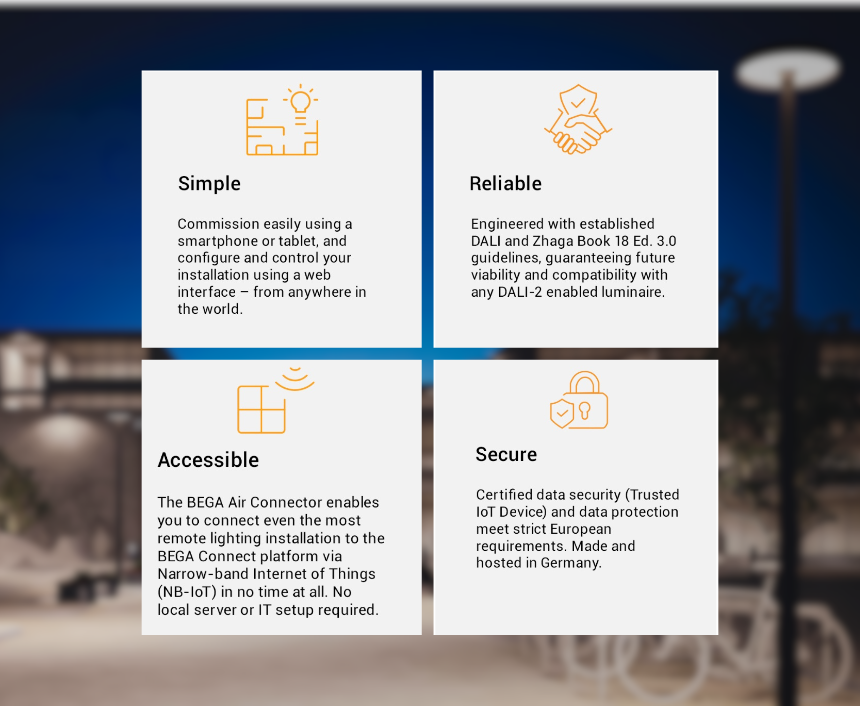 Simple

Commission easily using a smartphone or tablet, and configure and control your installation using a web interface – from anywhere in the world.

Reliable

Engineered with established DALI and Zhaga Book 18 Ed. 3.0 guidelines, guaranteeing future viability and compatibility with any DALI-2 enabled luminaire.

Accessible

The BEGA Air Connector enables you to connect even the most remote lighting installation to the BEGA Connect platform via Narrow-band Internet of Things (NB-IoT) in no time at all. No local server or IT setup required.

Secure

Certified data security (Trusted IoT Device) and data protection meet strict European requirements. Made and hosted in Germany.